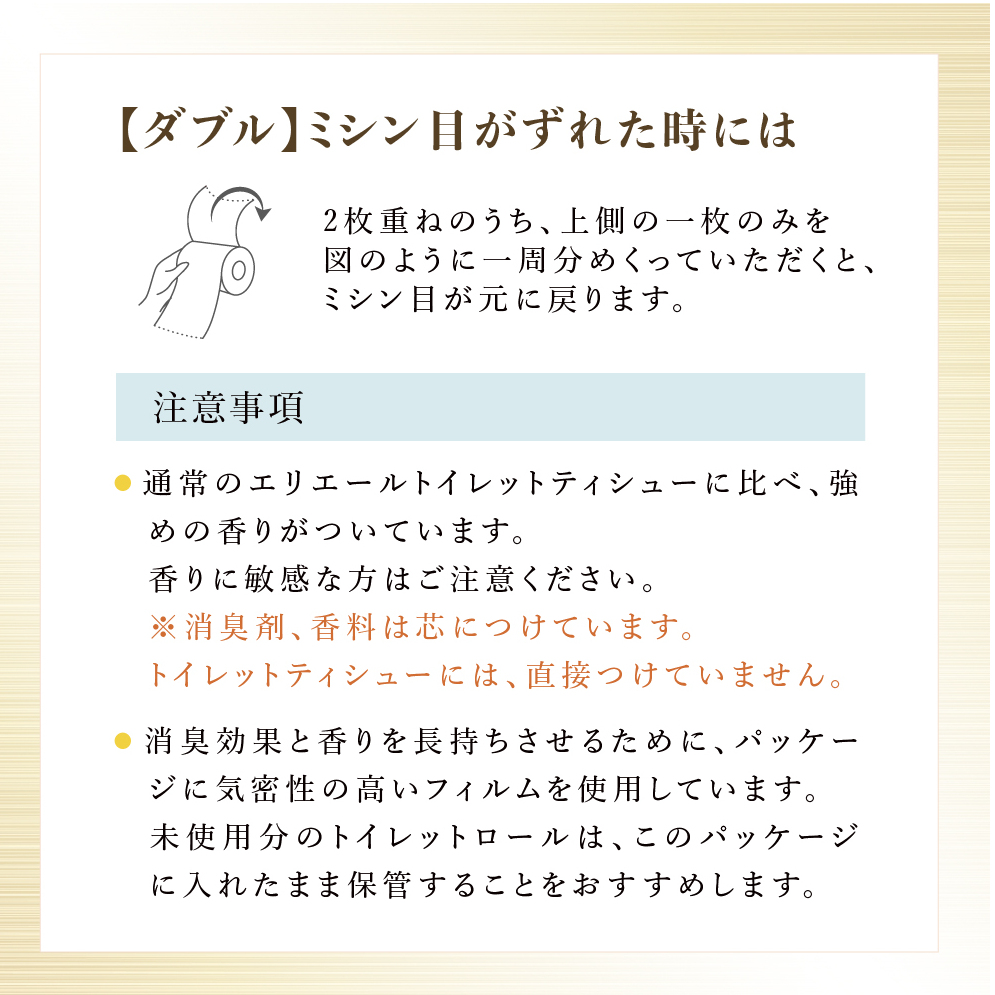 【ダブル】ミシン目がずれた時には

2枚重ねのうち、上側の一枚のみを図のように一周分めくっていただくと、ミシン目が元に戻ります。

注意事項

● 通常のエリエールトイレットティシューに比べ、強めの香りがついています。
香りに敏感な方はご注意ください。
※消臭剤、香料は芯につけています。
トイレットティシューには、直接つけていません。

● 消臭効果と香りを長持ちさせるために、パッケージに気密性の高いフィルムを使用しています。
未使用分のトイレットロールは、このパッケージに入れたまま保管することをおすすめします。